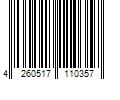 4 260517 110357